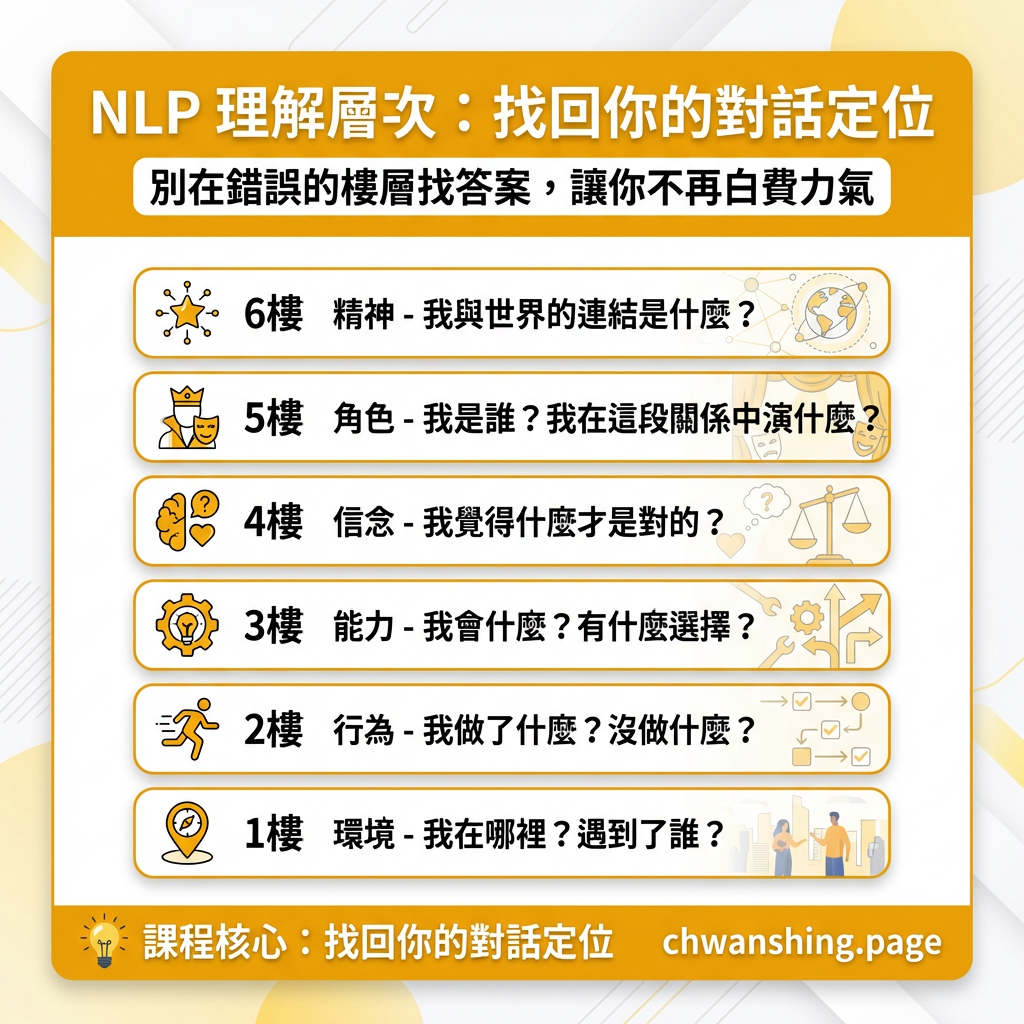 NLP 理解層次：找回你的對話定位

別在錯誤的樓層找答案，讓你不再白費力氣

6樓 精神 - 我與世界的連結是什麼？

5樓 角色 - 我是誰？我在這段關係中演什麼？

4樓 信念 - 我覺得什麼才是對的？

3樓 能力 - 我會什麼？有什麼選擇？

2樓 行為 - 我做了什麼？沒做什麼？

1樓 環境 - 我在哪裡？遇到了誰？

課程核心：找回你的對話定位 chwanshing.page